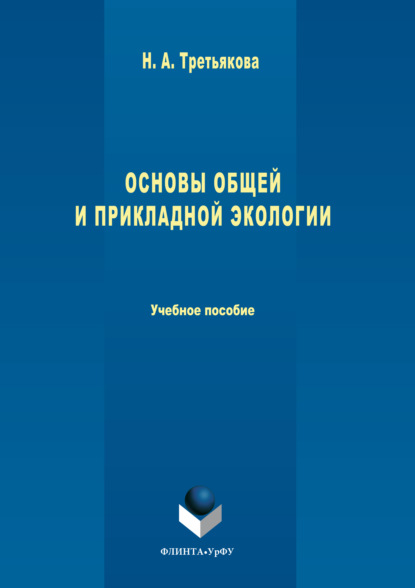 Н. А. Третьякова

ОСНОВЫ ОБЩЕЙ И ПРИКЛАДНОЙ ЭКОЛОГИИ

Учебное пособие

ФЛИНТА•УрФУ